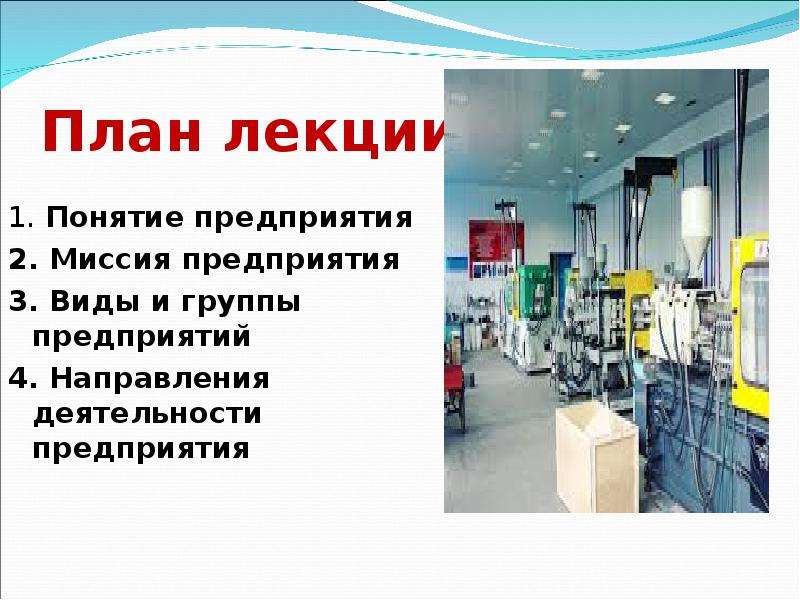 План лекции

1. Понятие предприятия
2. Миссия предприятия
3. Виды и группы предприятий
4. Направления деятельности предприятия